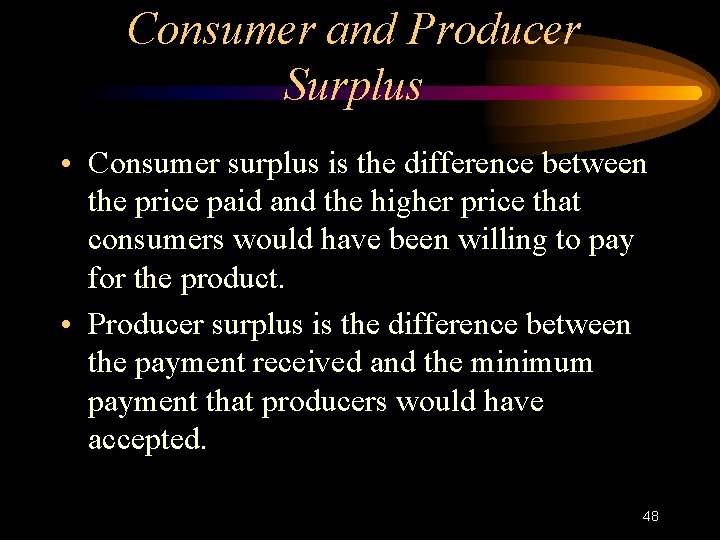 Consumer and Producer Surplus

• Consumer surplus is the difference between the price paid and the higher price that consumers would have been willing to pay for the product.

• Producer surplus is the difference between the payment received and the minimum payment that producers would have accepted.

48